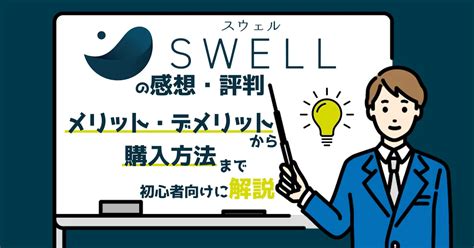 スウェル
SWELL
の感想・評判
メリット・デメリットから
購入方法まで
初心者向けに解説